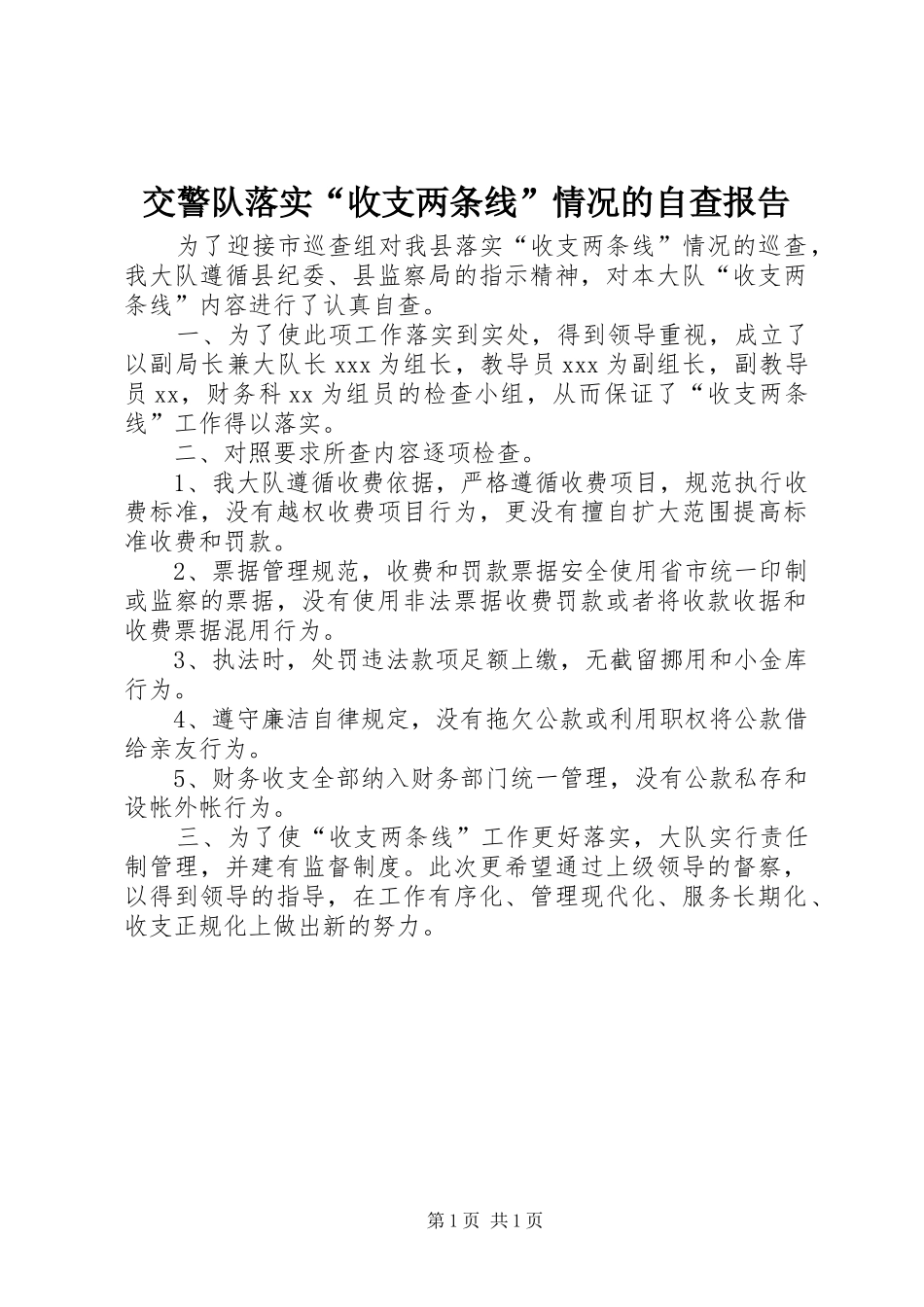 交警队落实“收支两条线”情况的自查报告

为了迎接市巡查组对我县落实“收支两条线”情况的巡查，我大队遵循县纪委、县监察局的指示精神，对本大队“收支两条线”内容进行了认真自查。

一、为了使此项工作落实到实处，得到领导重视，成立了以副局长兼大队长xxx为组长，教导员xxx为副组长，副教导员xx，财务科xx为组员的检查小组，从而保证了“收支两条线”工作得以落实。

二、对照要求所查内容逐项检查。

1、我大队遵循收费依据，严格遵循收费项目，规范执行收费标准，没有越权收费项目行为，更没有擅自扩大范围提高标准收费和罚款。

2、票据管理规范，收费和罚款票据安全使用省市统一印制或监察的票据，没有使用非法票据收费罚款或者将收款收据和收费票据混用行为。

3、执法时，处罚违法款项足额上缴，无截留挪用和小金库行为。

4、遵守廉洁自律规定，没有拖欠公款或利用职权将公款借给亲友行为。

5、财务收支全部纳入财务部门统一管理，没有公款私存和设帐外帐行为。

三、为了使“收支两条线”工作更好落实，大队实行责任制管理，并建有监督制度。此次更希望通过上级领导的督察，以得到领导的指导，在工作有序化、管理现代化、服务长期化、收支正规化上做出新的努力。

第1页 共1页